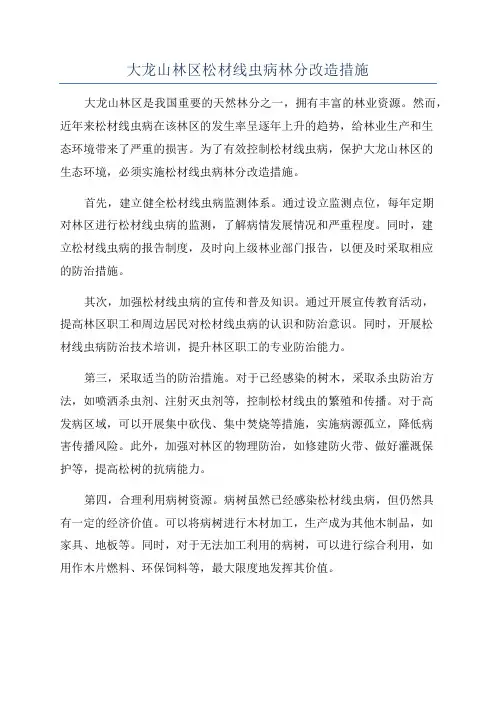 大龙山林区松材线虫病林分改造措施

大龙山林区是我国重要的天然林分之一，拥有丰富的林业资源。然而，近年来松材线虫病在该林区的发生率呈逐年上升的趋势，给林业生产和生态环境带来了严重的损害。为了有效控制松材线虫病，保护大龙山林区的生态环境，必须实施松材线虫病林分改造措施。

首先，建立健全松材线虫病监测体系。通过设立监测点位，每年定期对林区进行松材线虫病的监测，了解病情发展情况和严重程度。同时，建立松材线虫病的报告制度，及时向上级林业部门报告，以便及时采取相应的防治措施。

其次，加强松材线虫病的宣传和普及知识。通过开展宣传教育活动，提高林区职工和周边居民对松材线虫病的认识和防治意识。同时，开展松材线虫病防治技术培训，提升林区职工的专业防治能力。

第三，采取适当的防治措施。对于已经感染的树木，采取杀虫防治方法，如喷洒杀虫剂、注射灭虫剂等，控制松材线虫的繁殖和传播。对于高发病区域，可以开展集中砍伐、集中焚烧等措施，实施病源孤立，降低病害传播风险。此外，加强对林区的物理防治，如修建防火带、做好灌溉保护等，提高松树的抗病能力。

第四，合理利用病树资源。病树虽然已经感染松材线虫病，但仍然具有一定的经济价值。可以将病树进行木材加工，生产成为其他木制品，如家具、地板等。同时，对于无法加工利用的病树，可以进行综合利用，如用作木片燃料、环保饲料等，最大限度地发挥其价值。